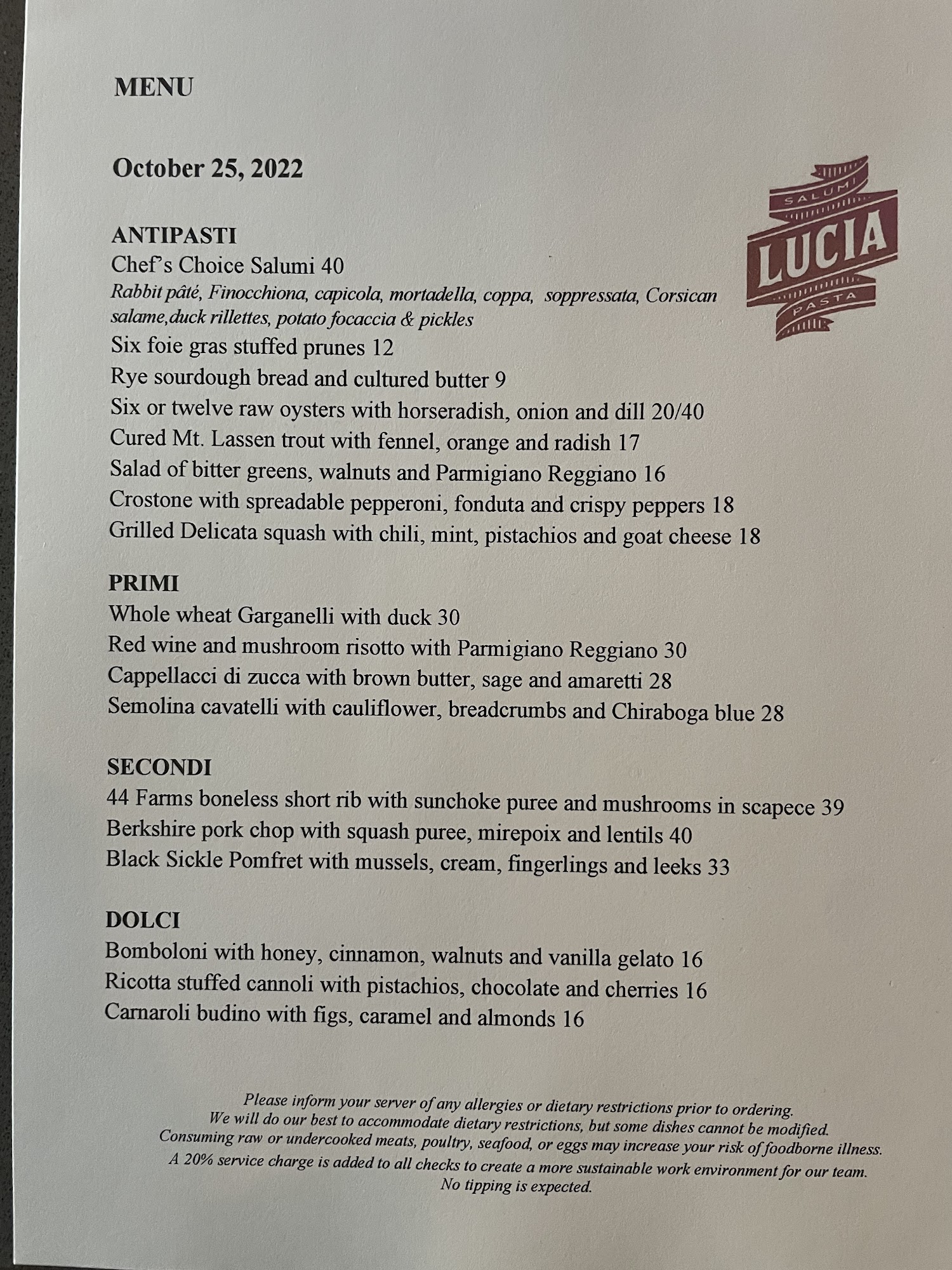 MENU

October 25, 2022

SALUMI
LUCIA
PASTA

ANTIPASTI
Chef's Choice Salumi 40
Rabbit pâté, Finocchiona, capicola, mortadella, coppa, soppressata, Corsican salame,duck rillettes, potato focaccia & pickles
Six foie gras stuffed prunes 12
Rye sourdough bread and cultured butter 9
Six or twelve raw oysters with horseradish, onion and dill 20/40
Cured Mt. Lassen trout with fennel, orange and radish 17
Salad of bitter greens, walnuts and Parmigiano Reggiano 16
Crostone with spreadable pepperoni, fonduta and crispy peppers 18
Grilled Delicata squash with chili, mint, pistachios and goat cheese 18

PRIMI
Whole wheat Garganelli with duck 30
Red wine and mushroom risotto with Parmigiano Reggiano 30
Cappellacci di zucca with brown butter, sage and amaretti 28
Semolina cavatelli with cauliflower, breadcrumbs and Chiraboga blue 28

SECONDI
44 Farms boneless short rib with sunchoke puree and mushrooms in scapece 39
Berkshire pork chop with squash puree, mirepoix and lentils 40
Black Sickle Pomfret with mussels, cream, fingerlings and leeks 33

DOLCI
Bomboloni with honey, cinnamon, walnuts and vanilla gelato 16
Ricotta stuffed cannoli with pistachios, chocolate and cherries 16
Carnaroli budino with figs, caramel and almonds 16

Please inform your server of any allergies or dietary restrictions prior to ordering.
We will do our best to accommodate dietary restrictions, but some dishes cannot be modified.
Consuming raw or undercooked meats, poultry, seafood, or eggs may increase your risk of foodborne illness.
A 20% service charge is added to all checks to create a more sustainable work environment for our team.
No tipping is expected.